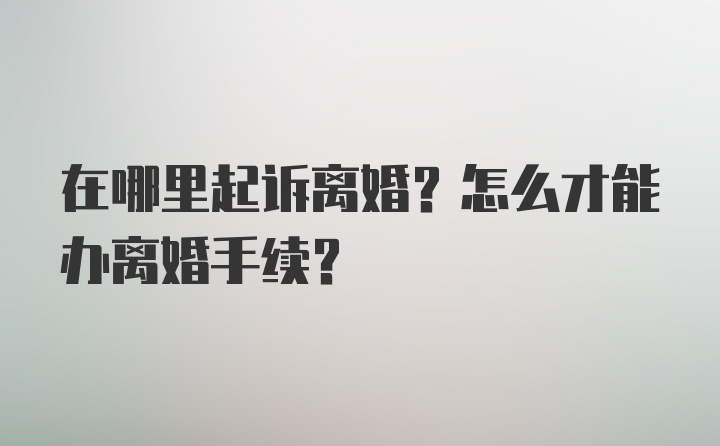 在哪里起诉离婚？怎么才能办离婚手续？